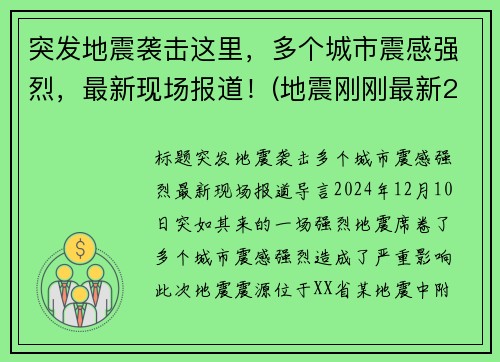 突发地震袭击这里，多个城市震感强烈，最新现场报道！(地震刚刚最新2

标题突发地震袭击多个城市震感强烈最新现场报道导言2024年12月10日突如其来的一场强烈地震席卷了多个城市震感强烈造成了严重影响此次地震震源位于XX省某地震中附

$